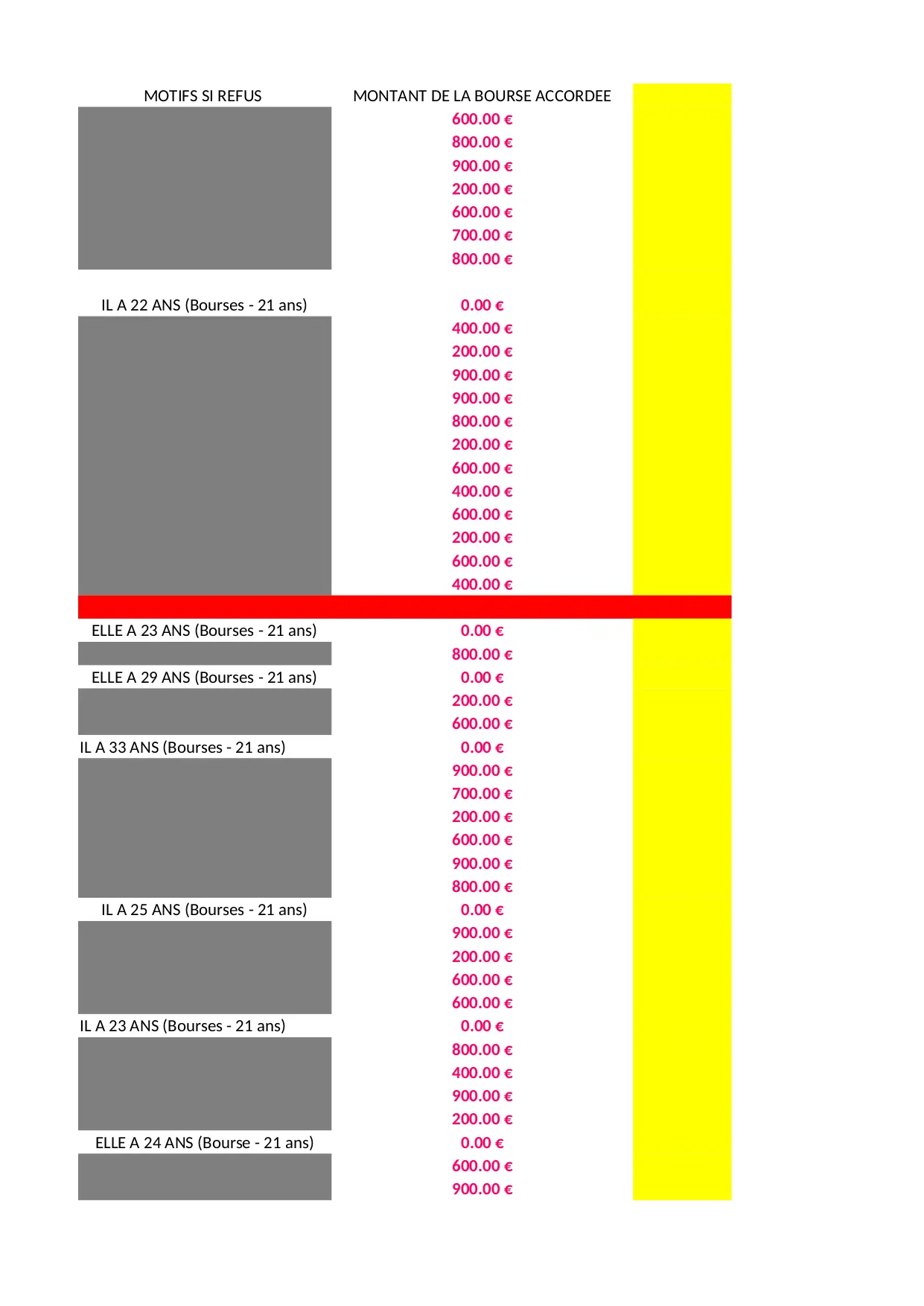 | MOTIFS SI REFUS | MONTANT DE LA BOURSE ACCORDEE |
|---|---|
| | 600.00 € |
| | 800.00 € |
| | 900.00 € |
| | 200.00 € |
| | 600.00 € |
| | 700.00 € |
| | 800.00 € |
| | |
| IL A 22 ANS (Bourses - 21 ans) | 0.00 € |
| | 400.00 € |
| | 200.00 € |
| | 900.00 € |
| | 900.00 € |
| | 800.00 € |
| | 200.00 € |
| | 600.00 € |
| | 400.00 € |
| | 600.00 € |
| | 200.00 € |
| | 600.00 € |
| | 400.00 € |
| | |
| ELLE A 23 ANS (Bourses - 21 ans) | 0.00 € |
| | 800.00 € |
| ELLE A 29 ANS (Bourses - 21 ans) | 0.00 € |
| | 200.00 € |
| | 600.00 € |
| IL A 33 ANS (Bourses - 21 ans) | 0.00 € |
| | 900.00 € |
| | 700.00 € |
| | 200.00 € |
| | 600.00 € |
| | 900.00 € |
| | 800.00 € |
| IL A 25 ANS (Bourses - 21 ans) | 0.00 € |
| | 900.00 € |
| | 200.00 € |
| | 600.00 € |
| | 600.00 € |
| IL A 23 ANS (Bourses - 21 ans) | 0.00 € |
| | 800.00 € |
| | 400.00 € |
| | 900.00 € |
| | 200.00 € |
| ELLE A 24 ANS (Bourse - 21 ans) | 0.00 € |
| | 600.00 € |
| | 900.00 € |